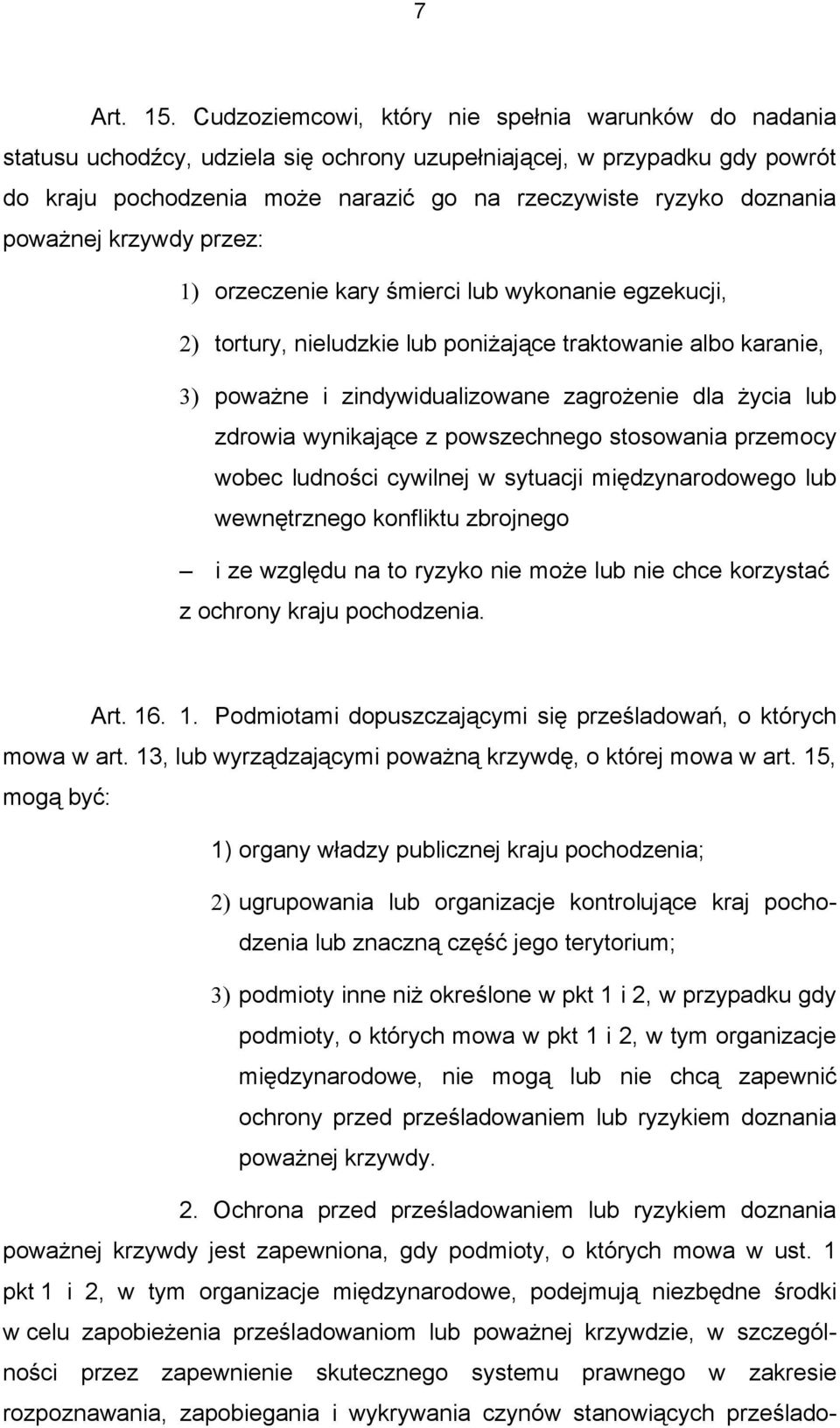 7

Art. 15. Cudzoziemcowi, który nie spełnia warunków do nadania statusu uchodźcy, udziela się ochrony uzupełniającej, w przypadku gdy powrót do kraju pochodzenia może narazić go na rzeczywiste ryzyko doznania poważnej krzywdy przez:

1) orzeczenie kary śmierci lub wykonanie egzekucji,

2) tortury, nieludzkie lub poniżające traktowanie albo karanie,

3) poważne i zindywidualizowane zagrożenie dla życia lub zdrowia wynikające z powszechnego stosowania przemocy wobec ludności cywilnej w sytuacji międzynarodowego lub wewnętrznego konfliktu zbrojnego

– i ze względu na to ryzyko nie może lub nie chce korzystać z ochrony kraju pochodzenia.

Art. 16. 1. Podmiotami dopuszczającymi się prześladowań, o których mowa w art. 13, lub wyrządzającymi poważną krzywdę, o której mowa w art. 15, mogą być:

1) organy władzy publicznej kraju pochodzenia;

2) ugrupowania lub organizacje kontrolujące kraj pochodzenia lub znaczną część jego terytorium;

3) podmioty inne niż określone w pkt 1 i 2, w przypadku gdy podmioty, o których mowa w pkt 1 i 2, w tym organizacje międzynarodowe, nie mogą lub nie chcą zapewnić ochrony przed prześladowaniem lub ryzykiem doznania poważnej krzywdy.

2. Ochrona przed prześladowaniem lub ryzykiem doznania poważnej krzywdy jest zapewniona, gdy podmioty, o których mowa w ust. 1 pkt 1 i 2, w tym organizacje międzynarodowe, podejmują niezbędne środki w celu zapobieżenia prześladowaniom lub poważnej krzywdzie, w szczególności przez zapewnienie skutecznego systemu prawnego w zakresie rozpoznawania, zapobiegania i wykrywania czynów stanowiących prześlado-